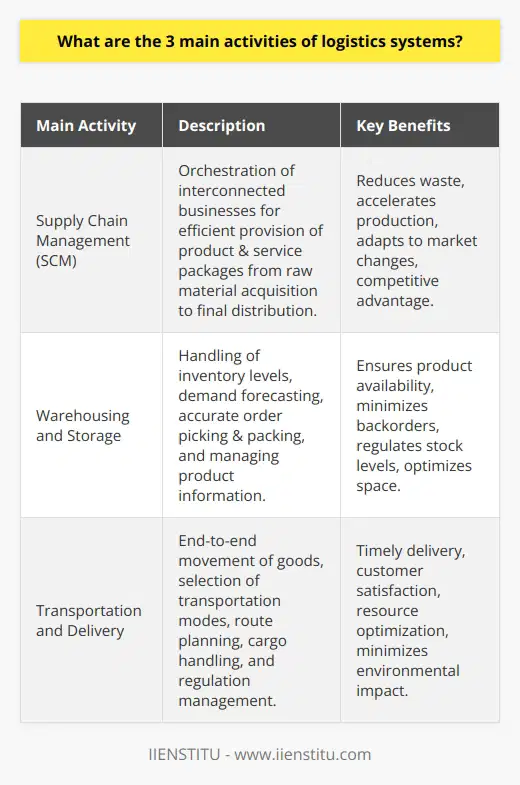 What are the 3 main activities of logistics systems?

| Main Activity | Description | Key Benefits |
|---|---|---|
| Supply Chain Management (SCM) | Orchestration of interconnected businesses for efficient provision of product & service packages from raw material acquisition to final distribution. | Reduces waste, accelerates production, adapts to market changes, competitive advantage. |
| Warehousing and Storage | Handling of inventory levels, demand forecasting, accurate order picking & packing, and managing product information. | Ensures product availability, minimizes backorders, regulates stock levels, optimizes space. |
| Transportation and Delivery | End-to-end movement of goods, selection of transportation modes, route planning, cargo handling, and regulation management. | Timely delivery, customer satisfaction, resource optimization, minimizes environmental impact. |

IIENSTITU - www.iienstitu.com